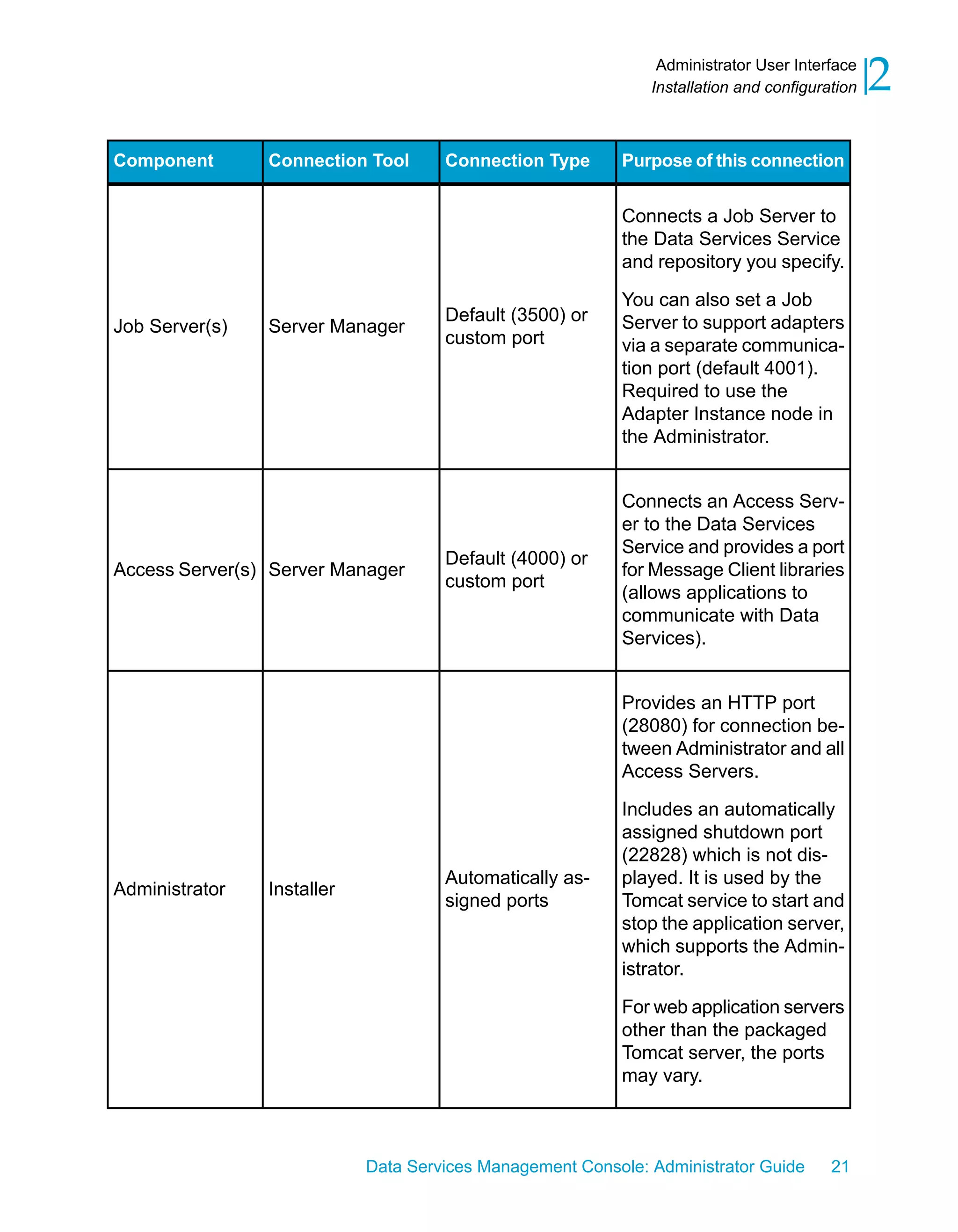 Administrator User Interface
Installation and configuration
2

| Component | Connection Tool | Connection Type | Purpose of this connection |
|---|---|---|---|
| Job Server(s) | Server Manager | Default (3500) or custom port | Connects a Job Server to the Data Services Service and repository you specify. You can also set a Job Server to support adapters via a separate communication port (default 4001). Required to use the Adapter Instance node in the Administrator. |
| Access Server(s) | Server Manager | Default (4000) or custom port | Connects an Access Server to the Data Services Service and provides a port for Message Client libraries (allows applications to communicate with Data Services). |
| Administrator | Installer | Automatically assigned ports | Provides an HTTP port (28080) for connection between Administrator and all Access Servers. Includes an automatically assigned shutdown port (22828) which is not displayed. It is used by the Tomcat service to start and stop the application server, which supports the Administrator. For web application servers other than the packaged Tomcat server, the ports may vary. |

Data Services Management Console: Administrator Guide 21